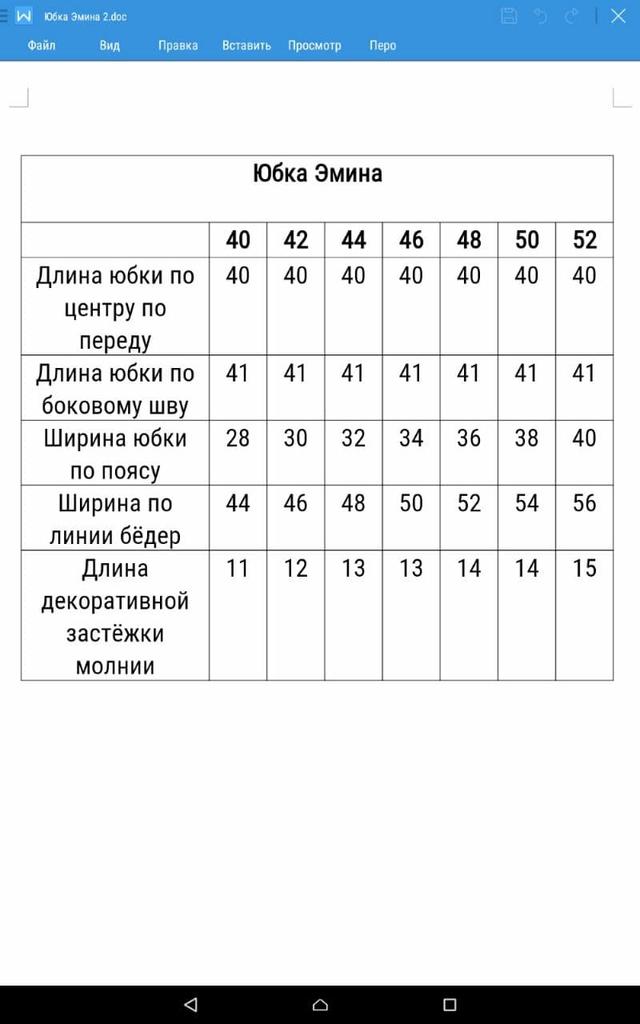 Юбка Эмина 2.doc

Файл Вид Правка Вставить Просмотр Перо

Юбка Эмина

| | 40 | 42 | 44 | 46 | 48 | 50 | 52 |
|---|---|---|---|---|---|---|---|
| Длина юбки по центру по переду | 40 | 40 | 40 | 40 | 40 | 40 | 40 |
| Длина юбки по боковому шву | 41 | 41 | 41 | 41 | 41 | 41 | 41 |
| Ширина юбки по поясу | 28 | 30 | 32 | 34 | 36 | 38 | 40 |
| Ширина по линии бёдер | 44 | 46 | 48 | 50 | 52 | 54 | 56 |
| Длина декоративной застёжки молнии | 11 | 12 | 13 | 13 | 14 | 14 | 15 |